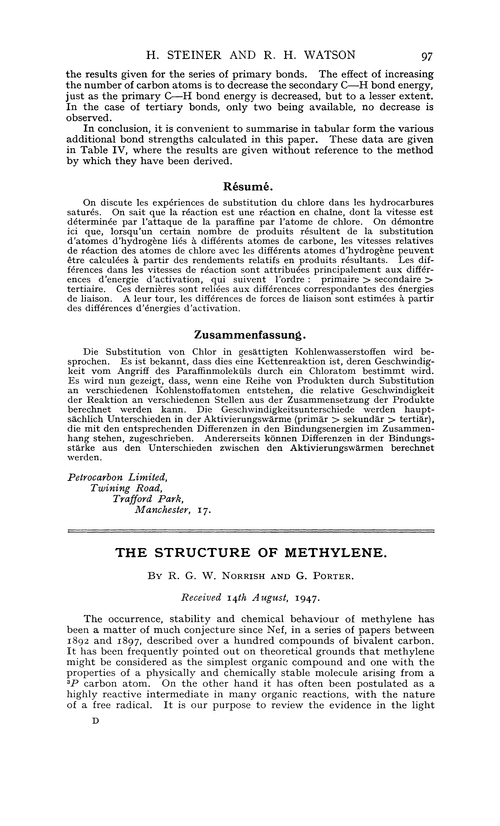 H. STEINER AND R. H. WATSON 97

the results given for the series of primary bonds. The effect of increasing the number of carbon atoms is to decrease the secondary C—H bond energy, just as the primary C—H bond energy is decreased, but to a lesser extent. In the case of tertiary bonds, only two being available, no decrease is observed.

In conclusion, it is convenient to summarise in tabular form the various additional bond strengths calculated in this paper. These data are given in Table IV, where the results are given without reference to the method by which they have been derived.

Résumé.

On discute les expériences de substitution du chlore dans les hydrocarbures saturés. On sait que la réaction est une réaction en chaîne, dont la vitesse est déterminée par l'attaque de la paraffine par l'atome de chlore. On démontre ici que, lorsqu'un certain nombre de produits résultent de la substitution d'atomes d'hydrogène liés à différents atomes de carbone, les vitesses relatives de réaction des atomes de chlore avec les différents atomes d'hydrogène peuvent être calculées à partir des rendements relatifs en produits résultants. Les différences dans les vitesses de réaction sont attribuées principalement aux différences d'energie d'activation, qui suivent l'ordre : primaire > secondaire > tertiaire. Ces dernières sont reliées aux différences correspondantes des énergies de liaison. A leur tour, les différences de forces de liaison sont estimées à partir des différences d'énergies d'activation.

Zusammenfassung.

Die Substitution von Chlor in gesättigten Kohlenwasserstoffen wird besprochen. Es ist bekannt, dass dies eine Kettenreaktion ist, deren Geschwindigkeit vom Angriff des Paraffinmoleküls durch ein Chloratom bestimmt wird. Es wird nun gezeigt, dass, wenn eine Reihe von Produkten durch Substitution an verschiedenen Kohlenstoffatomen entstehen, die relative Geschwindigkeit der Reaktion an verschiedenen Stellen aus der Zusammensetzung der Produkte berechnet werden kann. Die Geschwindigkeitsunterschiede werden hauptsächlich Unterschieden in der Aktivierungswärme (primär > sekundär > tertiär), die mit den entsprechenden Differenzen in den Bindungsenergien im Zusammenhang stehen, zugeschrieben. Andererseits können Differenzen in der Bindungsstärke aus den Unterschieden zwischen den Aktivierungswärmen berechnet werden.

Petrocarbon Limited,
Twining Road,
Trafford Park,
Manchester, 17.

THE STRUCTURE OF METHYLENE.

By R. G. W. Norrish and G. Porter.

Received 14th August, 1947.

The occurrence, stability and chemical behaviour of methylene has been a matter of much conjecture since Nef, in a series of papers between 1892 and 1897, described over a hundred compounds of bivalent carbon. It has been frequently pointed out on theoretical grounds that methylene might be considered as the simplest organic compound and one with the properties of a physically and chemically stable molecule arising from a $^3P$ carbon atom. On the other hand it has often been postulated as a highly reactive intermediate in many organic reactions, with the nature of a free radical. It is our purpose to review the evidence in the light

D